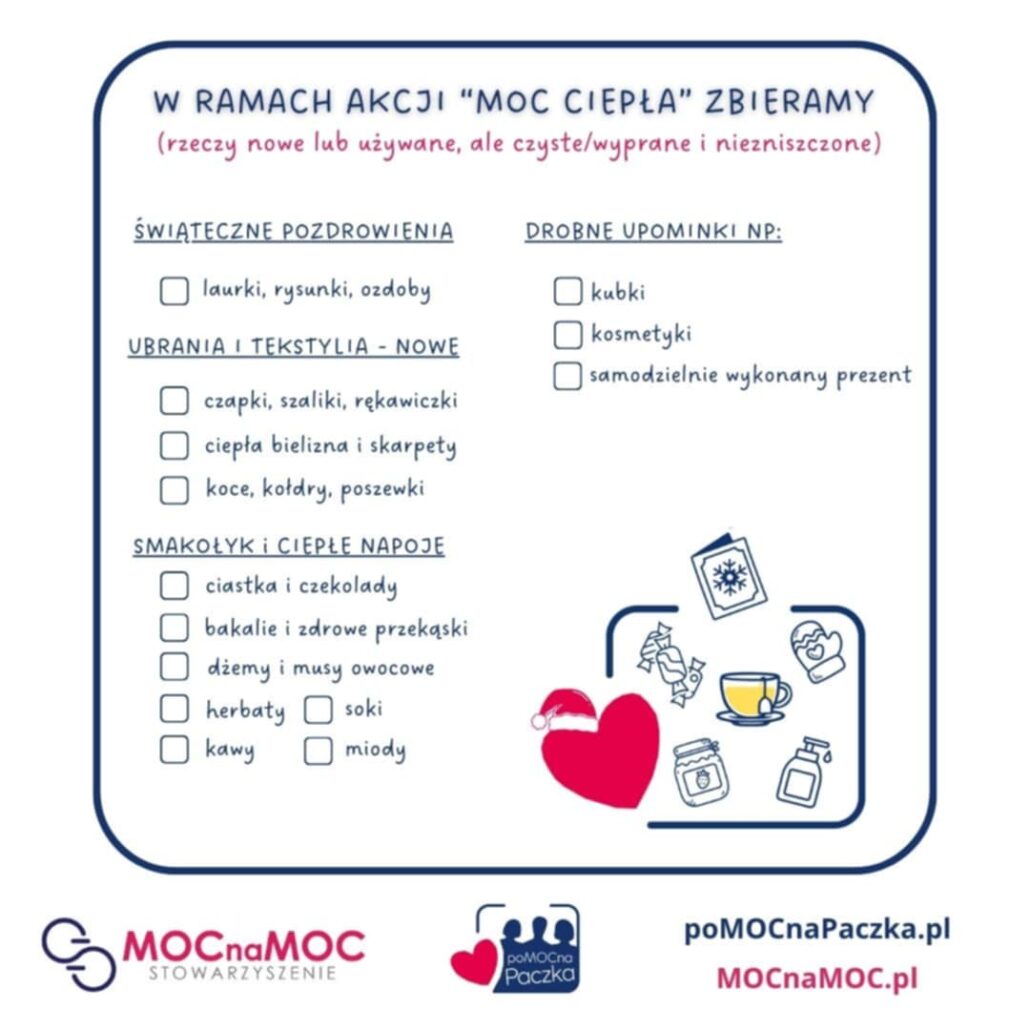 W RAMACH AKCJI "MOC CIEPŁA" ZBIERAMY
(rzeczy nowe lub używane, ale czyste/wyprane i niezniszczone)

ŚWIĄTECZNE POZDROWIENIA

laurki, rysunki, ozdoby

UBRANIA I TEKSTYLIA - NOWE

czapki, szaliki, rękawiczki
ciepła bielizna i skarpety
koce, kołdry, poszewki

SMAKOŁYK I CIEPŁE NAPOJE

ciastka i czekolady
bakalie i zdrowe przekąski
dżemy i musy owocowe
herbaty
soki
kawy
miody

DROBNE UPOMINKI NP:

kubki
kosmetyki
samodzielnie wykonany prezent

MOCnaMOC
STOWARZYSZENIE

poMOCna Paczka

poMOCnaPaczka.pl
MOCnaMOC.pl